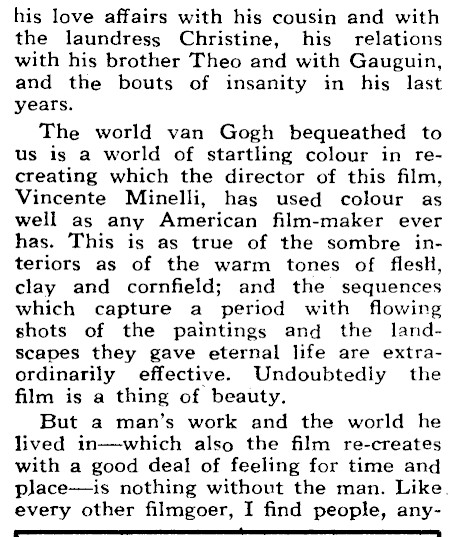 his love affairs with his cousin and with the laundress Christine, his relations with his brother Theo and with Gauguin, and the bouts of insanity in his last years.

The world van Gogh bequeathed to us is a world of startling colour in recreating which the director of this film, Vincente Minelli, has used colour as well as any American film-maker ever has. This is as true of the sombre interiors as of the warm tones of flesh, clay and cornfield; and the sequences which capture a period with flowing shots of the paintings and the landscapes they gave eternal life are extraordinarily effective. Undoubtedly the film is a thing of beauty.

But a man's work and the world he lived in—which also the film re-creates with a good deal of feeling for time and place—is nothing without the man. Like every other filmgoer, I find people, any-